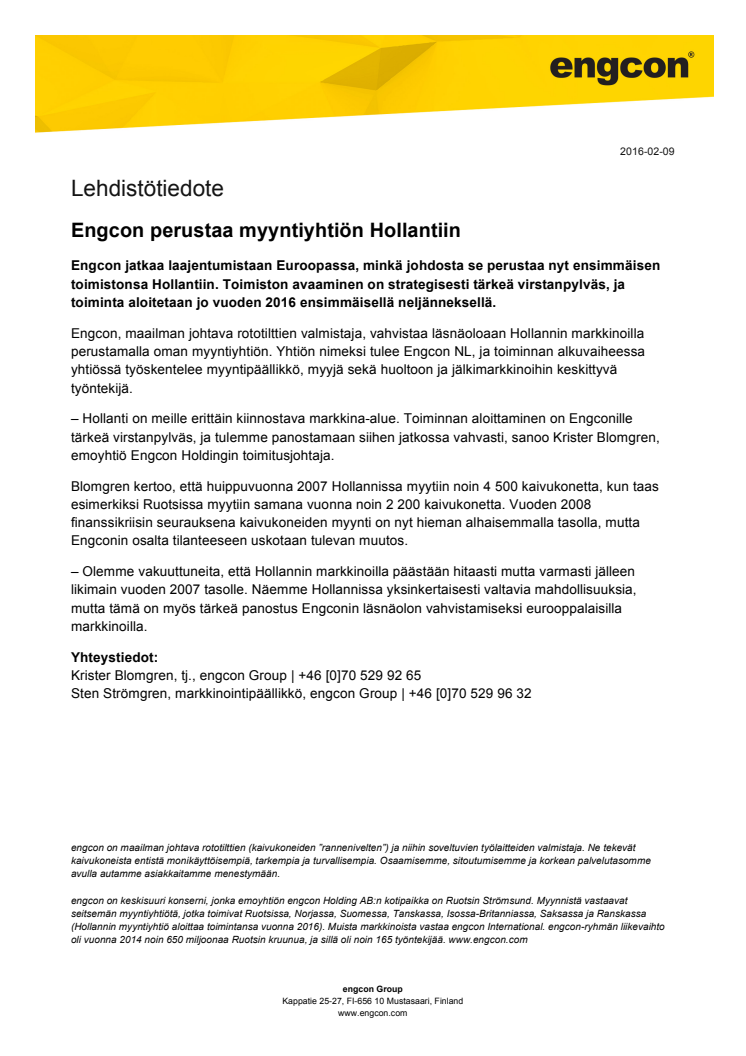 engcon®

2016-02-09

Lehdistötiedote

Engcon perustaa myyntiyhtiön Hollantiin

Engcon jatkaa laajentumistaan Euroopassa, minkä johdosta se perustaa nyt ensimmäisen toimistonsa Hollantiin. Toimiston avaaminen on strategisesti tärkeä virstanpylväs, ja toiminta aloitetaan jo vuoden 2016 ensimmäisellä neljänneksellä.

Engcon, maailman johtava rototilttien valmistaja, vahvistaa läsnäoloaan Hollannin markkinoilla perustamalla oman myyntiyhtiön. Yhtiön nimeksi tulee Engcon NL, ja toiminnan alkuvaiheessa yhtiössä työskentelee myyntipäällikkö, myyjä sekä huoltoon ja jälkimarkkinoihin keskittyvä työntekijä.

– Hollanti on meille erittäin kiinnostava markkina-alue. Toiminnan aloittaminen on Engconille tärkeä virstanpylväs, ja tulemme panostamaan siihen jatkossa vahvasti, sanoo Krister Blomgren, emoyhtiö Engcon Holdingin toimitusjohtaja.

Blomgren kertoo, että huippuvuonna 2007 Hollannissa myytiin noin 4 500 kaivukonetta, kun taas esimerkiksi Ruotsissa myytiin samana vuonna noin 2 200 kaivukonetta. Vuoden 2008 finanssikriisin seurauksena kaivukoneiden myynti on nyt hieman alhaisemmalla tasolla, mutta Engconin osalta tilanteeseen uskotaan tulevan muutos.

– Olemme vakuuttuneita, että Hollannin markkinoilla päästään hitaasti mutta varmasti jälleen likimain vuoden 2007 tasolle. Näemme Hollannissa yksinkertaisesti valtavia mahdollisuuksia, mutta tämä on myös tärkeä panostus Engconin läsnäolon vahvistamiseksi eurooppalaisilla markkinoilla.

Yhteystiedot:
Krister Blomgren, tj., engcon Group | +46 [0]70 529 92 65
Sten Strömgren, markkinointipäällikkö, engcon Group | +46 [0]70 529 96 32

engcon on maailman johtava rototilttien (kaivukoneiden "rannenivelten") ja niihin soveltuvien työlaitteiden valmistaja. Ne tekevät kaivukoneista entistä monikäyttöisempiä, tarkempia ja turvallisempia. Osaamisemme, sitoutumisemme ja korkean palvelutasomme avulla autamme asiakkaitamme menestymään.

engcon on keskisuuri konserni, jonka emoyhtiön engcon Holding AB:n kotipaikka on Ruotsin Strömsund. Myynnistä vastaavat seitsemän myyntiyhtiötä, jotka toimivat Ruotsissa, Norjassa, Suomessa, Tanskassa, Isossa-Britanniassa, Saksassa ja Ranskassa (Hollannin myyntiyhtiö aloittaa toimintansa vuonna 2016). Muista markkinoista vastaa engcon International. engcon-ryhmän liikevaihto oli vuonna 2014 noin 650 miljoonaa Ruotsin kruunua, ja sillä oli noin 165 työntekijää. www.engcon.com

engcon Group
Kappatie 25-27, FI-656 10 Mustasaari, Finland
www.engcon.com